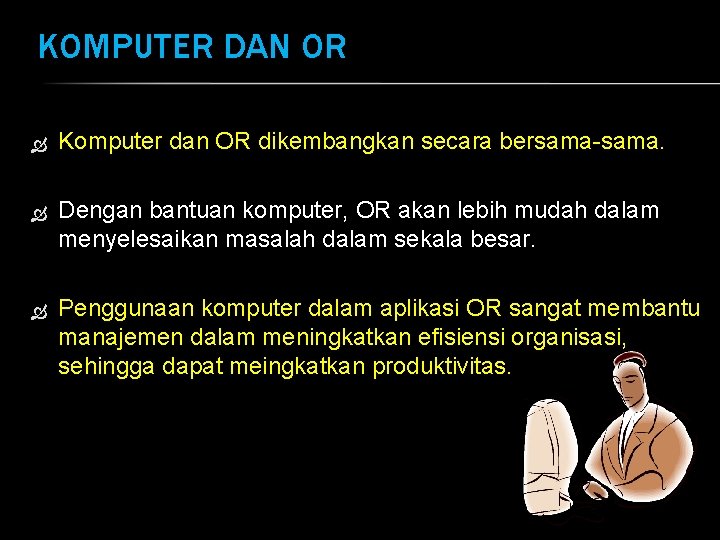 KOMPUTER DAN OR

Komputer dan OR dikembangkan secara bersama-sama.

Dengan bantuan komputer, OR akan lebih mudah dalam menyelesaikan masalah dalam sekala besar.

Penggunaan komputer dalam aplikasi OR sangat membantu manajemen dalam meningkatkan efisiensi organisasi, sehingga dapat meingkatkan produktivitas.